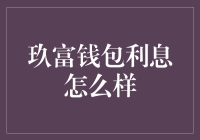 玖富钱包利息怎么样